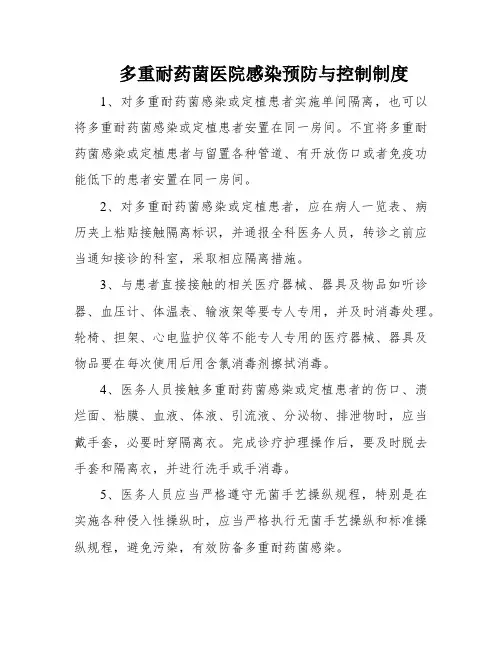 多重耐药菌医院感染预防与控制制度

1、对多重耐药菌感染或定植患者实施单间隔离，也可以将多重耐药菌感染或定植患者安置在同一房间。不宜将多重耐药菌感染或定植患者与留置各种管道、有开放伤口或者免疫功能低下的患者安置在同一房间。

2、对多重耐药菌感染或定植患者，应在病人一览表、病历夹上粘贴接触隔离标识，并通报全科医务人员，转诊之前应当通知接诊的科室，采取相应隔离措施。

3、与患者直接接触的相关医疗器械、器具及物品如听诊器、血压计、体温表、输液架等要专人专用，并及时消毒处理。轮椅、担架、心电监护仪等不能专人专用的医疗器械、器具及物品要在每次使用后用含氯消毒剂擦拭消毒。

4、医务人员接触多重耐药菌感染或定植患者的伤口、溃烂面、粘膜、血液、体液、引流液、分泌物、排泄物时，应当戴手套，必要时穿隔离衣。完成诊疗护理操作后，要及时脱去手套和隔离衣，并进行洗手或手消毒。

5、医务人员应当严格遵守无菌手艺操纵规程，特别是在实施各种侵入性操纵时，应当严格执行无菌手艺操纵和标准操纵规程，避免污染，有效防备多重耐药菌感染。